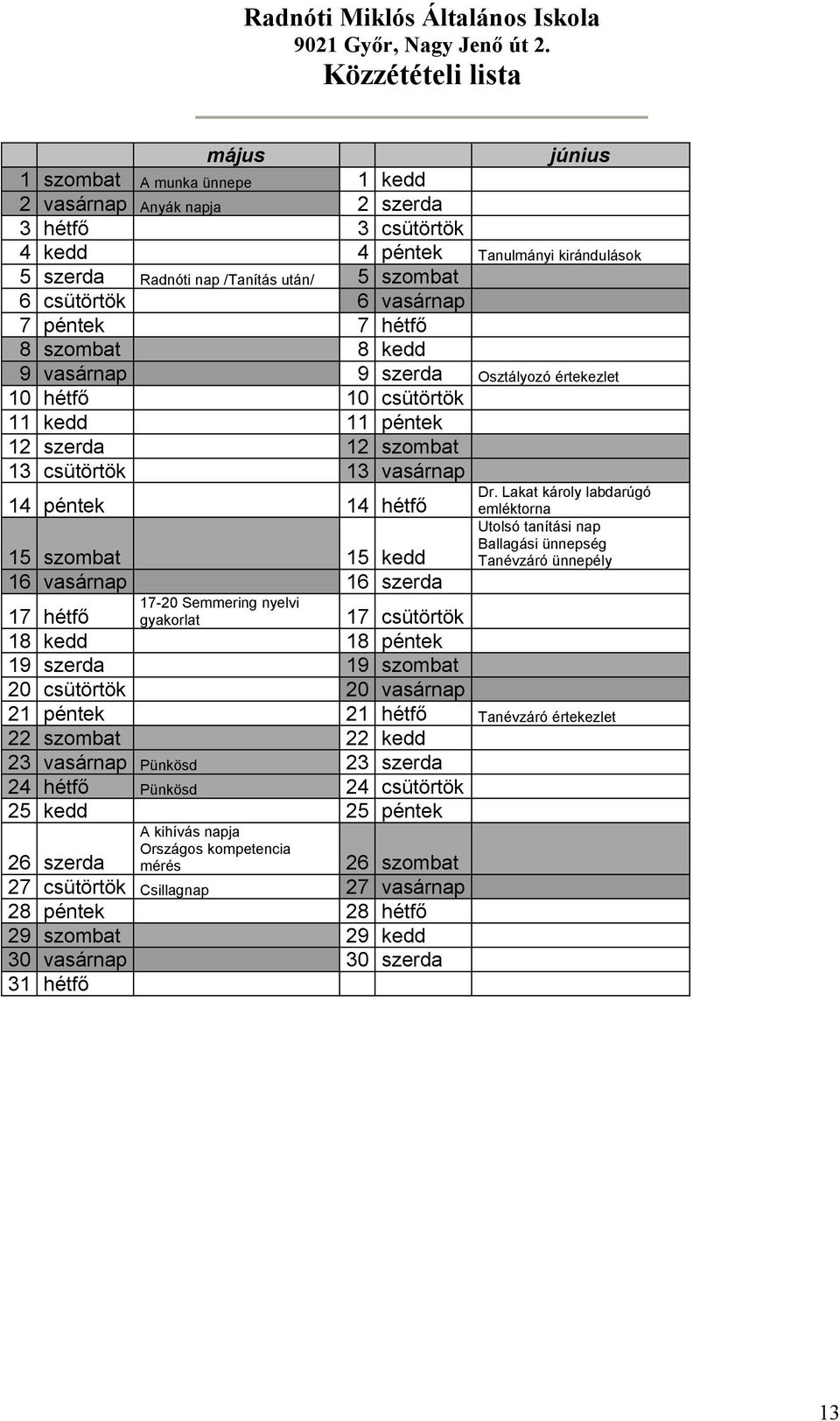 Radnóti Miklós Általános Iskola
9021 Győr, Nagy Jenő út 2.
Közzétételi lista

| | | május | | | június |
|---|---|---|---|---|---|
| 1 | szombat | A munka ünnepe | 1 | kedd | |
| 2 | vasárnap | Anyák napja | 2 | szerda | |
| 3 | hétfő | | 3 | csütörtök | |
| 4 | kedd | | 4 | péntek | Tanulmányi kirándulások |
| 5 | szerda | Radnóti nap /Tanítás után/ | 5 | szombat | |
| 6 | csütörtök | | 6 | vasárnap | |
| 7 | péntek | | 7 | hétfő | |
| 8 | szombat | | 8 | kedd | |
| 9 | vasárnap | | 9 | szerda | Osztályozó értekezlet |
| 10 | hétfő | | 10 | csütörtök | |
| 11 | kedd | | 11 | péntek | |
| 12 | szerda | | 12 | szombat | |
| 13 | csütörtök | | 13 | vasárnap | |
| 14 | péntek | | 14 | hétfő | Dr. Lakat károly labdarúgó emléktorna |
| 15 | szombat | | 15 | kedd | Utolsó tanítási nap Ballagási ünnepség Tanévzáró ünnepély |
| 16 | vasárnap | | 16 | szerda | |
| 17 | hétfő | 17-20 Semmering nyelvi gyakorlat | 17 | csütörtök | |
| 18 | kedd | | 18 | péntek | |
| 19 | szerda | | 19 | szombat | |
| 20 | csütörtök | | 20 | vasárnap | |
| 21 | péntek | | 21 | hétfő | Tanévzáró értekezlet |
| 22 | szombat | | 22 | kedd | |
| 23 | vasárnap | Pünkösd | 23 | szerda | |
| 24 | hétfő | Pünkösd | 24 | csütörtök | |
| 25 | kedd | | 25 | péntek | |
| 26 | szerda | A kihívás napja Országos kompetencia mérés | 26 | szombat | |
| 27 | csütörtök | Csillagnap | 27 | vasárnap | |
| 28 | péntek | | 28 | hétfő | |
| 29 | szombat | | 29 | kedd | |
| 30 | vasárnap | | 30 | szerda | |
| 31 | hétfő | | | | |

13